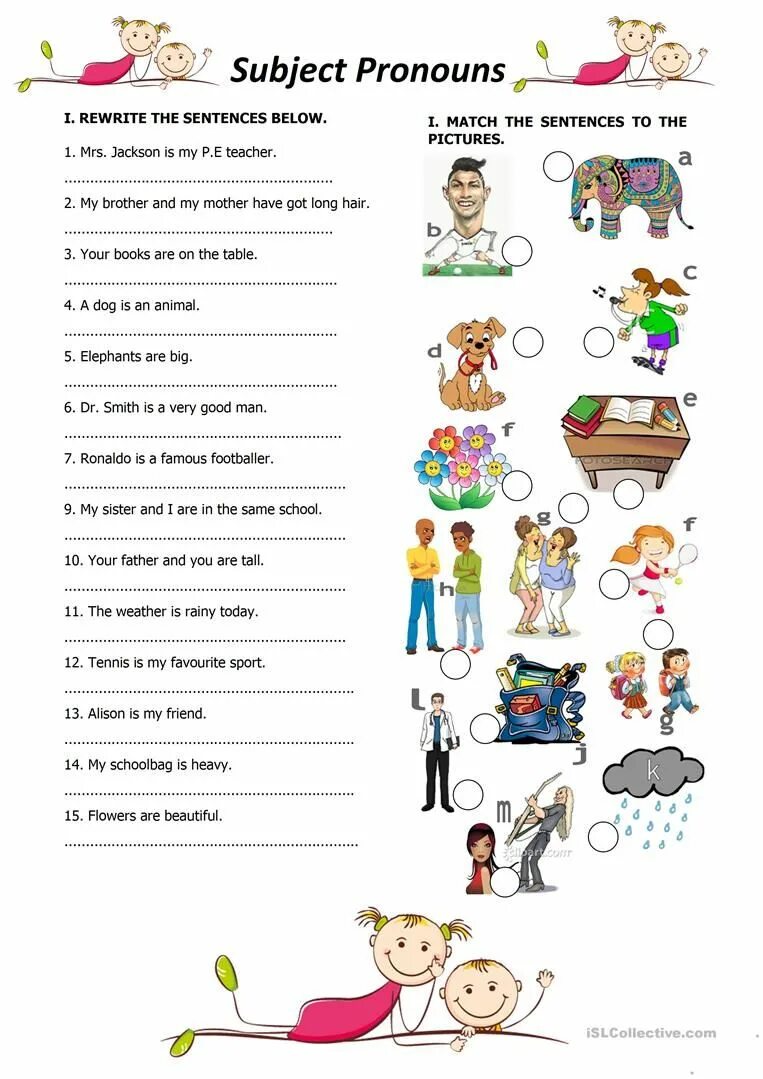 Subject Pronouns

I. REWRITE THE SENTENCES BELOW.

1. Mrs. Jackson is my P.E teacher.

____

2. My brother and my mother have got long hair.

____

3. Your books are on the table.

____

4. A dog is an animal.

____

5. Elephants are big.

____

6. Dr. Smith is a very good man.

____

7. Ronaldo is a famous footballer.

____

9. My sister and I are in the same school.

____

10. Your father and you are tall.

____

11. The weather is rainy today.

____

12. Tennis is my favourite sport.

____

13. Alison is my friend.

____

14. My schoolbag is heavy.

____

15. Flowers are beautiful.

____

I. MATCH THE SENTENCES TO THE PICTURES.

a

b

c

d

e

f

g

f

h

g

l

j

k

m

iSLCollective.com